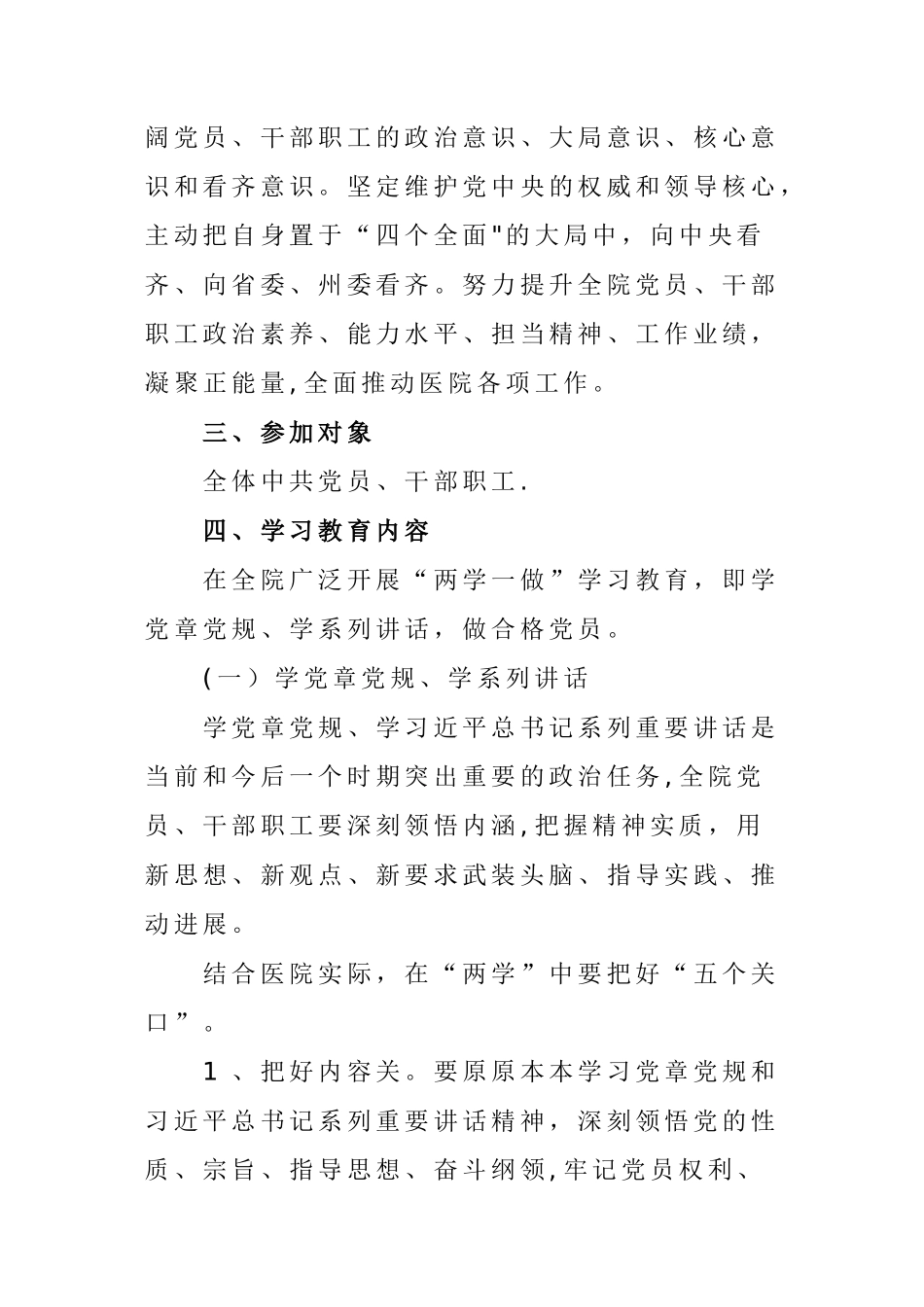 阔党员、干部职工的政治意识、大局意识、核心意识和看齐意识。坚定维护党中央的权威和领导核心，主动把自身置于“四个全面"的大局中，向中央看齐、向省委、州委看齐。努力提升全院党员、干部职工政治素养、能力水平、担当精神、工作业绩，凝聚正能量,全面推动医院各项工作。

三、参加对象

全体中共党员、干部职工.

四、学习教育内容

在全院广泛开展“两学一做”学习教育，即学党章党规、学系列讲话，做合格党员。

(一）学党章党规、学系列讲话

学党章党规、学习近平总书记系列重要讲话是当前和今后一个时期突出重要的政治任务,全院党员、干部职工要深刻领悟内涵,把握精神实质，用新思想、新观点、新要求武装头脑、指导实践、推动进展。

结合医院实际，在“两学”中要把好“五个关口”。

1、把好内容关。要原原本本学习党章党规和习近平总书记系列重要讲话精神，深刻领悟党的性质、宗旨、指导思想、奋斗纲领,牢记党员权利、